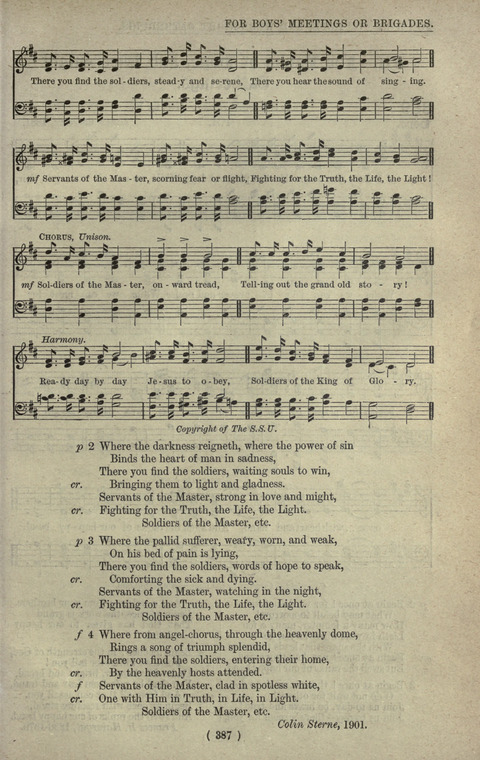 FOR BOYS' MEETINGS OR BRIGADES.

There you find the sol-diers, stead-y and se-rene, There you hear the sound of sing-ing.

mf Servants of the Mas-ter, scorning fear or flight, Fighting for the Truth, the Life, the Light!

CHORUS, Unison.

mf Sol-diers of the Mas-ter, on-ward tread, Tell-ing out the grand old sto-ry!

Harmony.

Rea-dy day by day Je-sus to o-bey, Sol-diers of the King of Glo-ry.

Copyright of The S.S.U.

p 2 Where the darkness reigneth, where the power of sin
Binds the heart of man in sadness,
There you find the soldiers, waiting souls to win,
cr. Bringing them to light and gladness.
Servants of the Master, strong in love and might,
cr. Fighting for the Truth, the Life, the Light.
Soldiers of the Master, etc.

p 3 Where the pallid sufferer, weary, worn, and weak,
On his bed of pain is lying,
There you find the soldiers, words of hope to speak,
cr. Comforting the sick and dying.
Servants of the Master, watching in the night,
cr. Fighting for the Truth, the Life, the Light.
Soldiers of the Master, etc.

f 4 Where from angel-chorus, through the heavenly dome,
Rings a song of triumph splendid,
There you find the soldiers, entering their home,
cr. By the heavenly hosts attended.
f Servants of the Master, clad in spotless white,
cr. One with Him in Truth, in Life, in Light.
Soldiers of the Master, etc.

Colin Sterne, 1901.

( 387 )